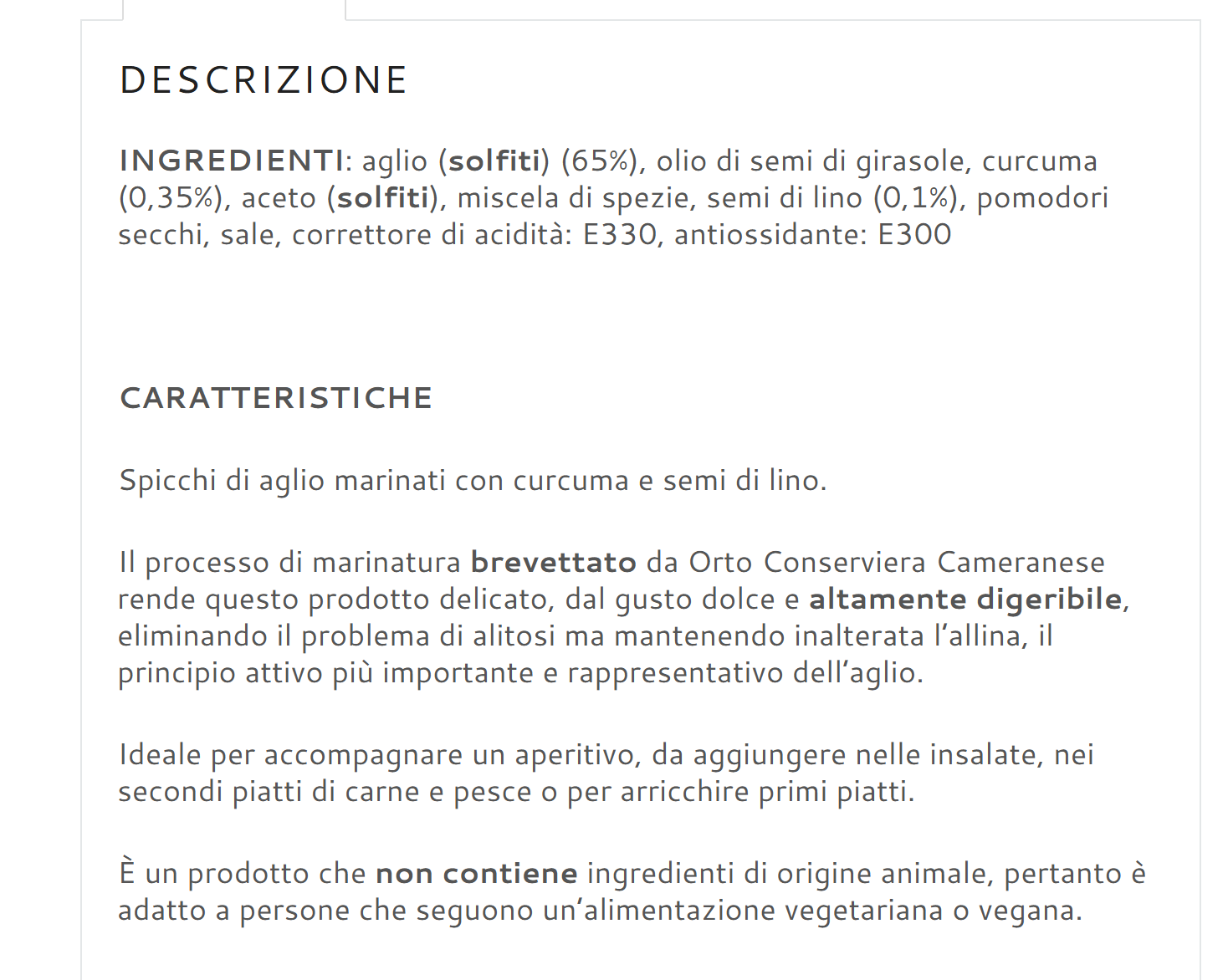 DESCRIZIONE

INGREDIENTI: aglio (solfiti) (65%), olio di semi di girasole, curcuma (0,35%), aceto (solfiti), miscela di spezie, semi di lino (0,1%), pomodori secchi, sale, correttore di acidità: E330, antiossidante: E300

CARATTERISTICHE

Spicchi di aglio marinati con curcuma e semi di lino.

Il processo di marinatura brevettato da Orto Conserviera Cameranese rende questo prodotto delicato, dal gusto dolce e altamente digeribile, eliminando il problema di alitosi ma mantenendo inalterata l'allina, il principio attivo più importante e rappresentativo dell'aglio.

Ideale per accompagnare un aperitivo, da aggiungere nelle insalate, nei secondi piatti di carne e pesce o per arricchire primi piatti.

È un prodotto che non contiene ingredienti di origine animale, pertanto è adatto a persone che seguono un'alimentazione vegetariana o vegana.